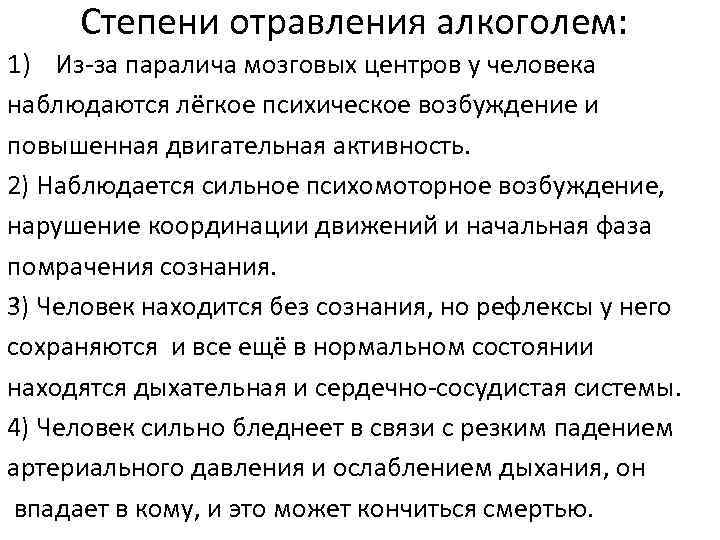 Степени отравления алкоголем:

1) Из-за паралича мозговых центров у человека наблюдаются лёгкое психическое возбуждение и повышенная двигательная активность.

2) Наблюдается сильное психомоторное возбуждение, нарушение координации движений и начальная фаза помрачения сознания.

3) Человек находится без сознания, но рефлексы у него сохраняются и все ещё в нормальном состоянии находятся дыхательная и сердечно-сосудистая системы.

4) Человек сильно бледнеет в связи с резким падением артериального давления и ослаблением дыхания, он впадает в кому, и это может кончиться смертью.